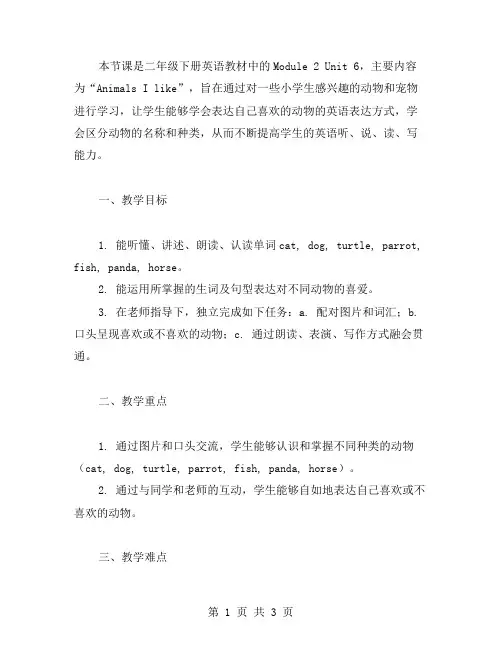 本节课是二年级下册英语教材中的Module 2 Unit 6，主要内容为“Animals I like”，旨在通过对一些小学生感兴趣的动物和宠物进行学习，让学生能够学会表达自己喜欢的动物的英语表达方式，学会区分动物的名称和种类，从而不断提高学生的英语听、说、读、写能力。

一、教学目标

1. 能听懂、讲述、朗读、认读单词cat, dog, turtle, parrot, fish, panda, horse。

2. 能运用所掌握的生词及句型表达对不同动物的喜爱。

3. 在老师指导下，独立完成如下任务：a. 配对图片和词汇；b. 口头呈现喜欢或不喜欢的动物；c. 通过朗读、表演、写作方式融会贯通。

二、教学重点

1. 通过图片和口头交流，学生能够认识和掌握不同种类的动物（cat, dog, turtle, parrot, fish, panda, horse）。

2. 通过与同学和老师的互动，学生能够自如地表达自己喜欢或不喜欢的动物。

三、教学难点

第 1 页 共 3 页